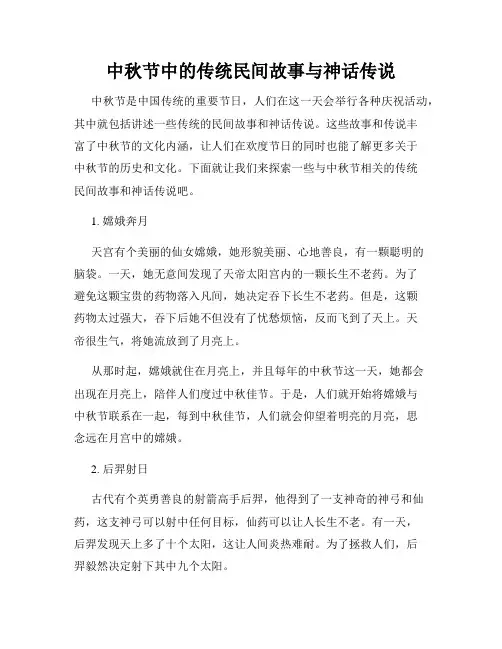 中秋节中的传统民间故事与神话传说

中秋节是中国传统的重要节日，人们在这一天会举行各种庆祝活动，其中就包括讲述一些传统的民间故事和神话传说。这些故事和传说丰富了中秋节的文化内涵，让人们在欢度节日的同时也能了解更多关于中秋节的历史和文化。下面就让我们来探索一些与中秋节相关的传统民间故事和神话传说吧。

1. 嫦娥奔月

天宫有个美丽的仙女嫦娥，她形貌美丽、心地善良，有一颗聪明的脑袋。一天，她无意间发现了天帝太阳宫内的一颗长生不老药。为了避免这颗宝贵的药物落入凡间，她决定吞下长生不老药。但是，这颗药物太过强大，吞下后她不但没有了忧愁烦恼，反而飞到了天上。天帝很生气，将她流放到了月亮上。

从那时起，嫦娥就住在月亮上，并且每年的中秋节这一天，她都会出现在月亮上，陪伴人们度过中秋佳节。于是，人们就开始将嫦娥与中秋节联系在一起，每到中秋佳节，人们就会仰望着明亮的月亮，思念远在月宫中的嫦娥。

2. 后羿射日

古代有个英勇善良的射箭高手后羿，他得到了一支神奇的神弓和仙药，这支神弓可以射中任何目标，仙药可以让人长生不老。有一天，后羿发现天上多了十个太阳，这让人间炎热难耐。为了拯救人们，后羿毅然决定射下其中九个太阳。